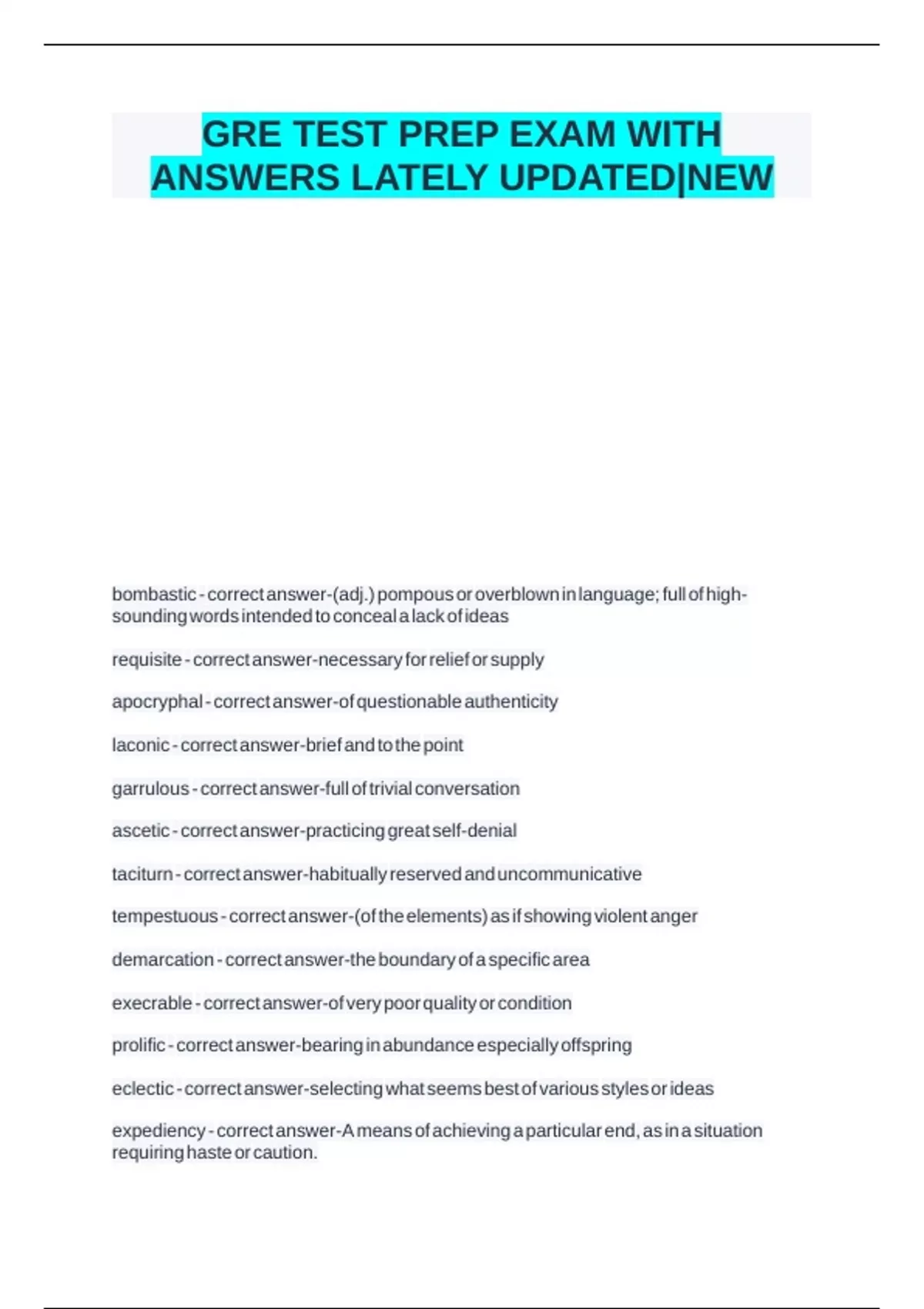 GRE TEST PREP EXAM WITH ANSWERS LATELY UPDATED|NEW

bombastic - correct answer-(adj.) pompous or overblown in language; full of high-sounding words intended to conceal a lack of ideas

requisite - correct answer-necessary for relief or supply

apocryphal - correct answer-of questionable authenticity

laconic - correct answer-brief and to the point

garrulous - correct answer-full of trivial conversation

ascetic - correct answer-practicing great self-denial

taciturn - correct answer-habitually reserved and uncommunicative

tempestuous - correct answer-(of the elements) as if showing violent anger

demarcation - correct answer-the boundary of a specific area

execrable - correct answer-of very poor quality or condition

prolific - correct answer-bearing in abundance especially offspring

eclectic - correct answer-selecting what seems best of various styles or ideas

expediency - correct answer-A means of achieving a particular end, as in a situation requiring haste or caution.